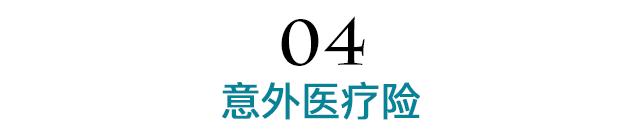 04
意外医疗险